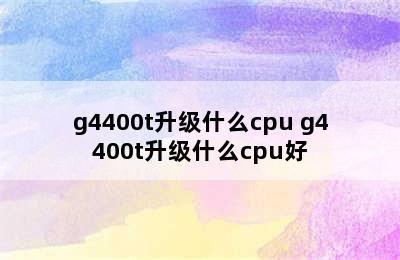 g4400t升级什么cpu g4400t升级什么cpu好